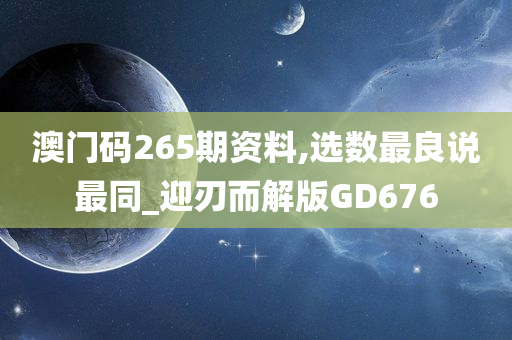 澳门码265期资料,选数最良说最同_迎刃而解版GD676